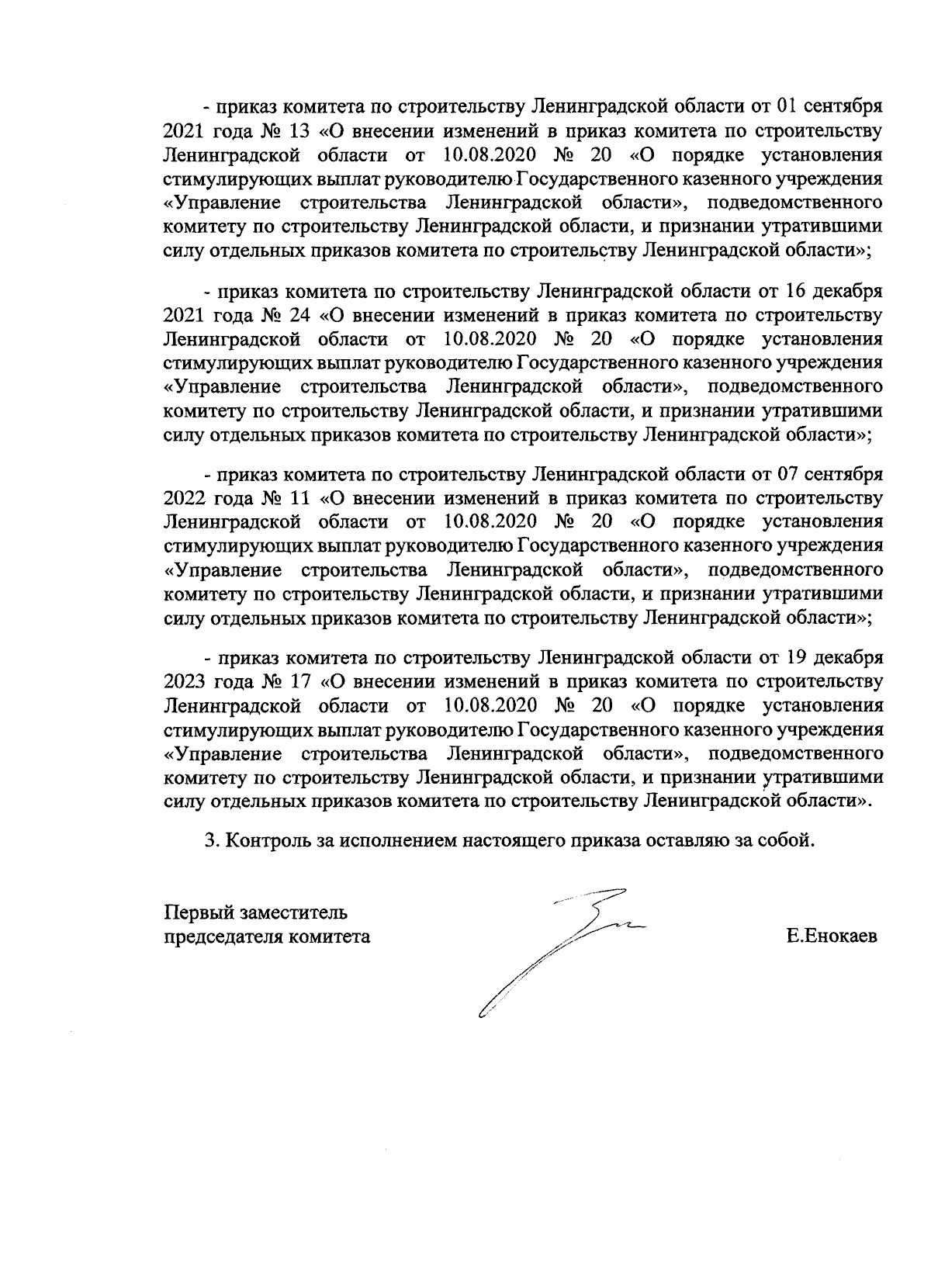 - приказ комитета по строительству Ленинградской области от 01 сентября 2021 года № 13 «О внесении изменений в приказ комитета по строительству Ленинградской области от 10.08.2020 № 20 «О порядке установления стимулирующих выплат руководителю Государственного казенного учреждения «Управление строительства Ленинградской области», подведомственного комитету по строительству Ленинградской области, и признании утратившими силу отдельных приказов комитета по строительству Ленинградской области»;

- приказ комитета по строительству Ленинградской области от 16 декабря 2021 года № 24 «О внесении изменений в приказ комитета по строительству Ленинградской области от 10.08.2020 № 20 «О порядке установления стимулирующих выплат руководителю Государственного казенного учреждения «Управление строительства Ленинградской области», подведомственного комитету по строительству Ленинградской области, и признании утратившими силу отдельных приказов комитета по строительству Ленинградской области»;

- приказ комитета по строительству Ленинградской области от 07 сентября 2022 года № 11 «О внесении изменений в приказ комитета по строительству Ленинградской области от 10.08.2020 № 20 «О порядке установления стимулирующих выплат руководителю Государственного казенного учреждения «Управление строительства Ленинградской области», подведомственного комитету по строительству Ленинградской области, и признании утратившими силу отдельных приказов комитета по строительству Ленинградской области»;

- приказ комитета по строительству Ленинградской области от 19 декабря 2023 года № 17 «О внесении изменений в приказ комитета по строительству Ленинградской области от 10.08.2020 № 20 «О порядке установления стимулирующих выплат руководителю Государственного казенного учреждения «Управление строительства Ленинградской области», подведомственного комитету по строительству Ленинградской области, и признании утратившими силу отдельных приказов комитета по строительству Ленинградской области».

3. Контроль за исполнением настоящего приказа оставляю за собой.

Первый заместитель председателя комитета

Е.Енокаев